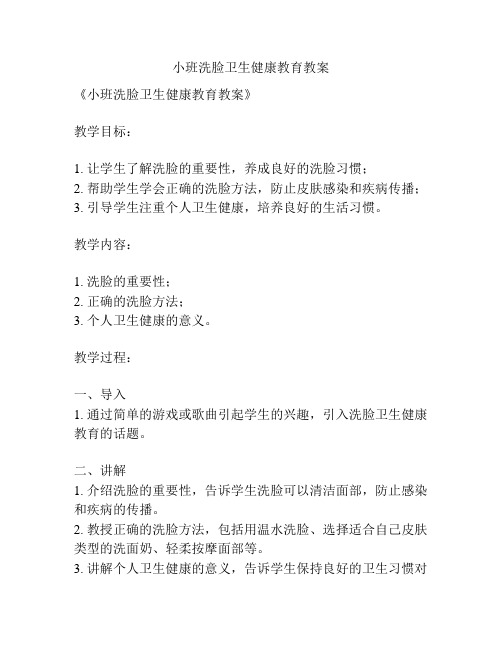 小班洗脸卫生健康教育教案

《小班洗脸卫生健康教育教案》

教学目标：

1. 让学生了解洗脸的重要性，养成良好的洗脸习惯；
2. 帮助学生学会正确的洗脸方法，防止皮肤感染和疾病传播；
3. 引导学生注重个人卫生健康，培养良好的生活习惯。

教学内容：

1. 洗脸的重要性；
2. 正确的洗脸方法；
3. 个人卫生健康的意义。

教学过程：

一、导入
1. 通过简单的游戏或歌曲引起学生的兴趣，引入洗脸卫生健康教育的话题。

二、讲解
1. 介绍洗脸的重要性，告诉学生洗脸可以清洁面部，防止感染和疾病的传播。
2. 教授正确的洗脸方法，包括用温水洗脸、选择适合自己皮肤类型的洗面奶、轻柔按摩面部等。
3. 讲解个人卫生健康的意义，告诉学生保持良好的卫生习惯对